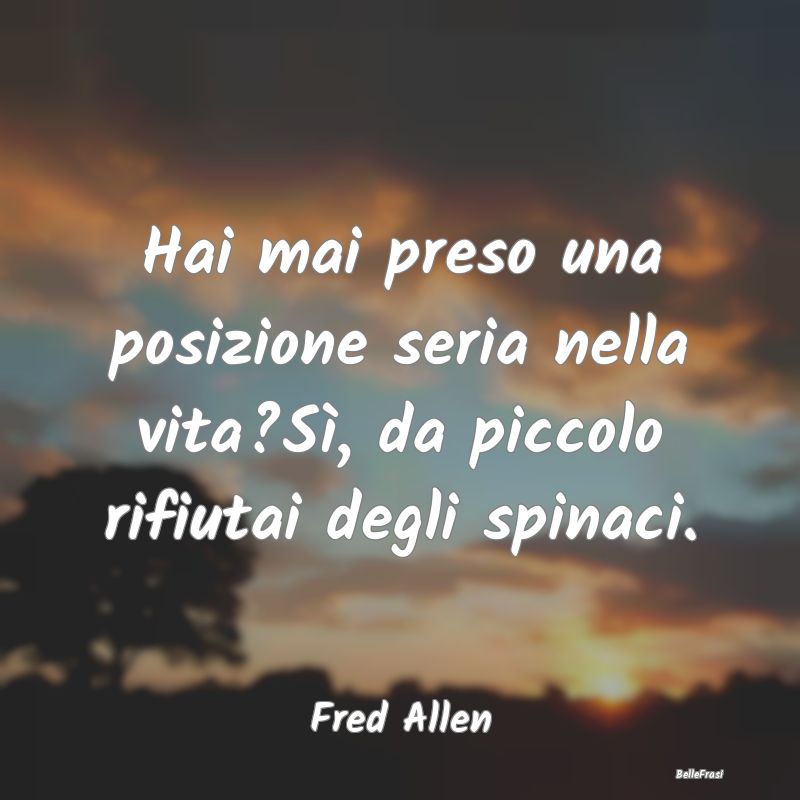 Hai mai preso una posizione seria nella vita?Sì, da piccolo rifiutai degli spinaci.

Fred Allen

BelleFrasi